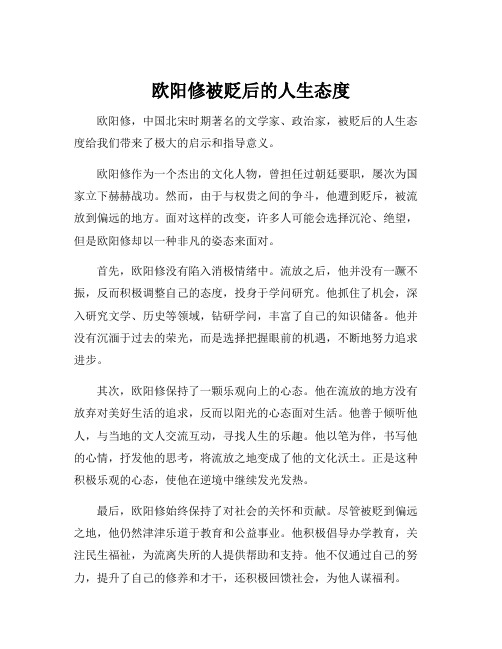 欧阳修被贬后的人生态度

欧阳修，中国北宋时期著名的文学家、政治家，被贬后的人生态度给我们带来了极大的启示和指导意义。

欧阳修作为一个杰出的文化人物，曾担任过朝廷要职，屡次为国家立下赫赫战功。然而，由于与权贵之间的争斗，他遭到贬斥，被流放到偏远的地方。面对这样的改变，许多人可能会选择沉沦、绝望，但是欧阳修却以一种非凡的姿态来面对。

首先，欧阳修没有陷入消极情绪中。流放之后，他并没有一蹶不振，反而积极调整自己的态度，投身于学问研究。他抓住了机会，深入研究文学、历史等领域，钻研学问，丰富了自己的知识储备。他并没有沉湎于过去的荣光，而是选择把握眼前的机遇，不断地努力追求进步。

其次，欧阳修保持了一颗乐观向上的心态。他在流放的地方没有放弃对美好生活的追求，反而以阳光的心态面对生活。他善于倾听他人，与当地的文人交流互动，寻找人生的乐趣。他以笔为伴，书写他的心情，抒发他的思考，将流放之地变成了他的文化沃土。正是这种积极乐观的心态，使他在逆境中继续发光发热。

最后，欧阳修始终保持了对社会的关怀和贡献。尽管被贬到偏远之地，他仍然津津乐道于教育和公益事业。他积极倡导办学教育，关注民生福祉，为流离失所的人提供帮助和支持。他不仅通过自己的努力，提升了自己的修养和才干，还积极回馈社会，为他人谋福利。